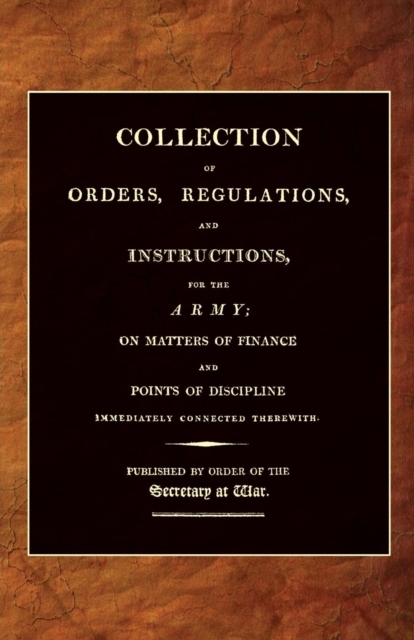 COLLECTION

OF

ORDERS, REGULATIONS,

AND

INSTRUCTIONS,

FOR THE

ARMY;

ON MATTERS OF FINANCE

AND

POINTS OF DISCIPLINE

IMMEDIATELY CONNECTED THEREWITH.

PUBLISHED BY ORDER OF THE

Secretary at War.